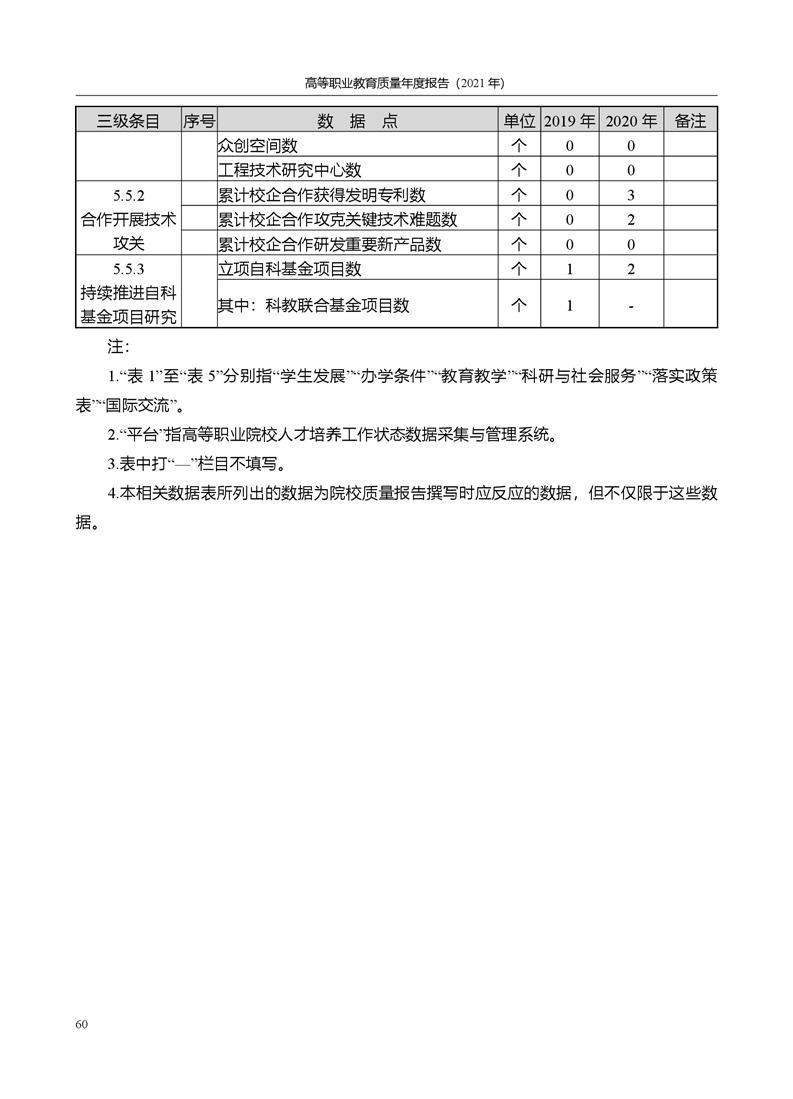 高等职业教育质量年度报告（2021 年）

| 三级条目 | 序号 | 数　据　点 | 单位 | 2019 年 | 2020 年 | 备注 |
|---|---|---|---|---|---|---|
| | | 众创空间数 | 个 | 0 | 0 | |
| | | 工程技术研究中心数 | 个 | 0 | 0 | |
| 5.5.2 合作开展技术攻关 | | 累计校企合作获得发明专利数 | 个 | 0 | 3 | |
| | | 累计校企合作攻克关键技术难题数 | 个 | 0 | 2 | |
| | | 累计校企合作研发重要新产品数 | 个 | 0 | 0 | |
| 5.5.3 持续推进自科基金项目研究 | | 立项自科基金项目数 | 个 | 1 | 2 | |
| | | 其中：科教联合基金项目数 | 个 | 1 | - | |

注：

1.“表 1”至“表 5”分别指“学生发展”“办学条件”“教育教学”“科研与社会服务”“落实政策表”“国际交流”。

2.“平台”指高等职业院校人才培养工作状态数据采集与管理系统。

3.表中打“—”栏目不填写。

4.本相关数据表所列出的数据为院校质量报告撰写时应反应的数据，但不仅限于这些数据。

60